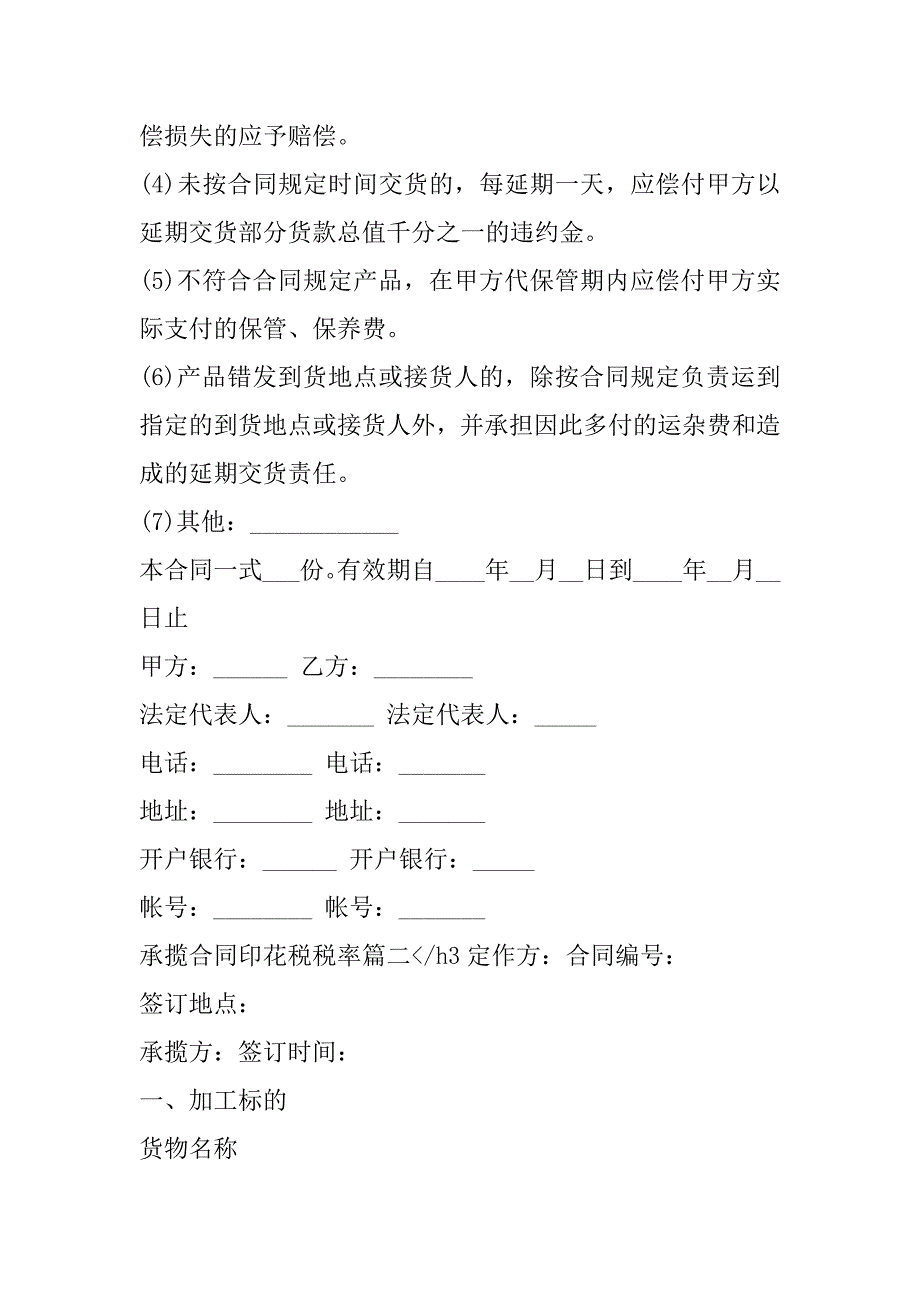 偿损失的应予赔偿。

(4)未按合同规定时间交货的，每延期一天，应偿付甲方以延期交货部分货款总值千分之一的违约金。

(5)不符合合同规定产品，在甲方代保管期内应偿付甲方实际支付的保管、保养费。

(6)产品错发到货地点或接货人的，除按合同规定负责运到指定的到货地点或接货人外，并承担因此多付的运杂费和造成的延期交货责任。

(7)其他：____________

本合同一式___份。有效期自____年__月__日到____年__月__日止

甲方：______ 乙方：________

法定代表人：_______ 法定代表人：_____

电话：________ 电话：_______

地址：________ 地址：_______

开户银行：______ 开户银行：_____

帐号：________ 帐号：_______

承揽合同印花税税率篇二</h3 定作方：合同编号：

签订地点：

承揽方：签订时间：

一、加工标的

货物名称